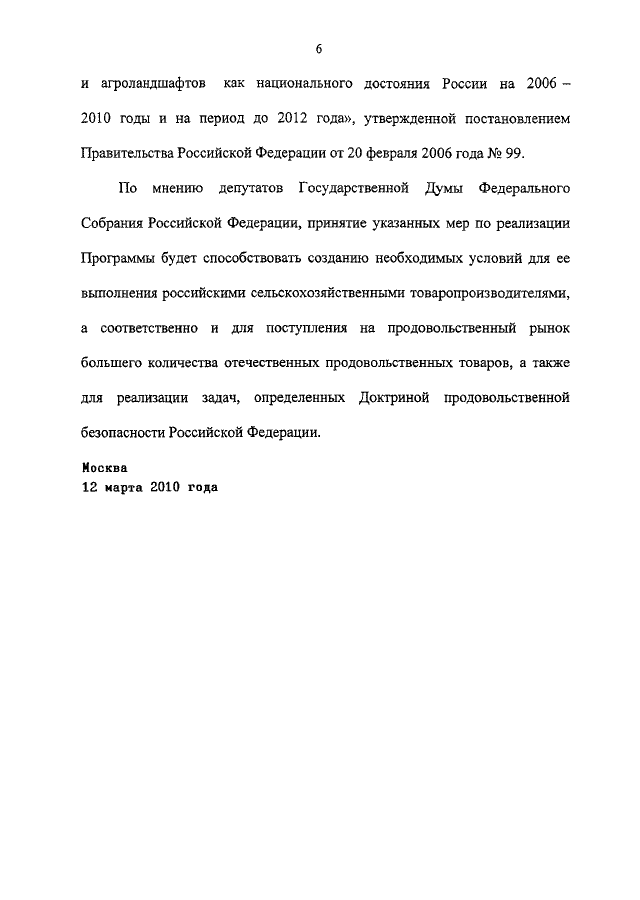 6

и агроландшафтов как национального достояния России на 2006 – 2010 годы и на период до 2012 года», утвержденной постановлением Правительства Российской Федерации от 20 февраля 2006 года № 99.

По мнению депутатов Государственной Думы Федерального Собрания Российской Федерации, принятие указанных мер по реализации Программы будет способствовать созданию необходимых условий для ее выполнения российскими сельскохозяйственными товаропроизводителями, а соответственно и для поступления на продовольственный рынок большего количества отечественных продовольственных товаров, а также для реализации задач, определенных Доктриной продовольственной безопасности Российской Федерации.

Москва
12 марта 2010 года